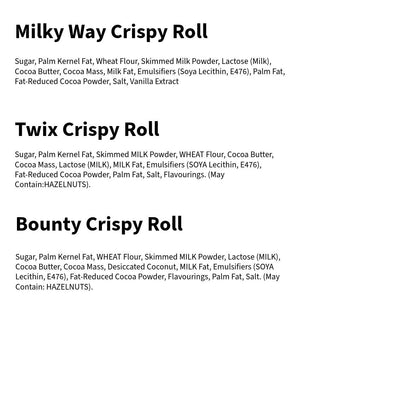 Milky Way Crispy Roll

Sugar, Palm Kernel Fat, Wheat Flour, Skimmed Milk Powder, Lactose (Milk), Cocoa Butter, Cocoa Mass, Milk Fat, Emulsifiers (Soya Lecithin, E476), Palm Fat, Fat-Reduced Cocoa Powder, Salt, Vanilla Extract

Twix Crispy Roll

Sugar, Palm Kernel Fat, Skimmed MILK Powder, WHEAT Flour, Cocoa Butter, Cocoa Mass, Lactose (MILK), MILK Fat, Emulsifiers (SOYA Lecithin, E476), Fat-Reduced Cocoa Powder, Palm Fat, Salt, Flavourings. (May Contain:HAZELNUTS).

Bounty Crispy Roll

Sugar, Palm Kernel Fat, WHEAT Flour, Skimmed MILK Powder, Lactose (MILK), Cocoa Butter, Cocoa Mass, Desiccated Coconut, MILK Fat, Emulsifiers (SOYA Lecithin, E476), Fat-Reduced Cocoa Powder, Flavourings, Palm Fat, Salt. (May Contain: HAZELNUTS).